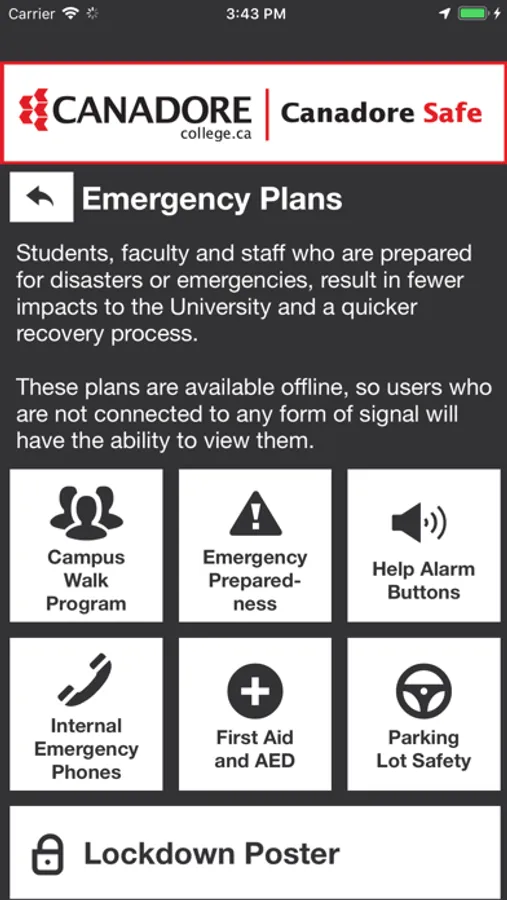 Carrier 3:43 PM

CANADORE college.ca | Canadore Safe

Emergency Plans

Students, faculty and staff who are prepared for disasters or emergencies, result in fewer impacts to the University and a quicker recovery process.

These plans are available offline, so users who are not connected to any form of signal will have the ability to view them.

Campus Walk Program

Emergency Preparedness

Help Alarm Buttons

Internal Emergency Phones

First Aid and AED

Parking Lot Safety

Lockdown Poster